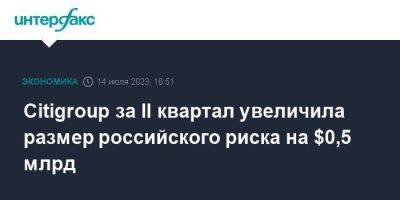 интерфакс

ЭКОНОМИКА 14 июля 2023, 18:51

Citigroup за II квартал увеличила размер российского риска на $0,5 млрд